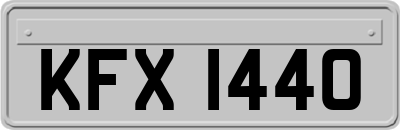 KFX 1440